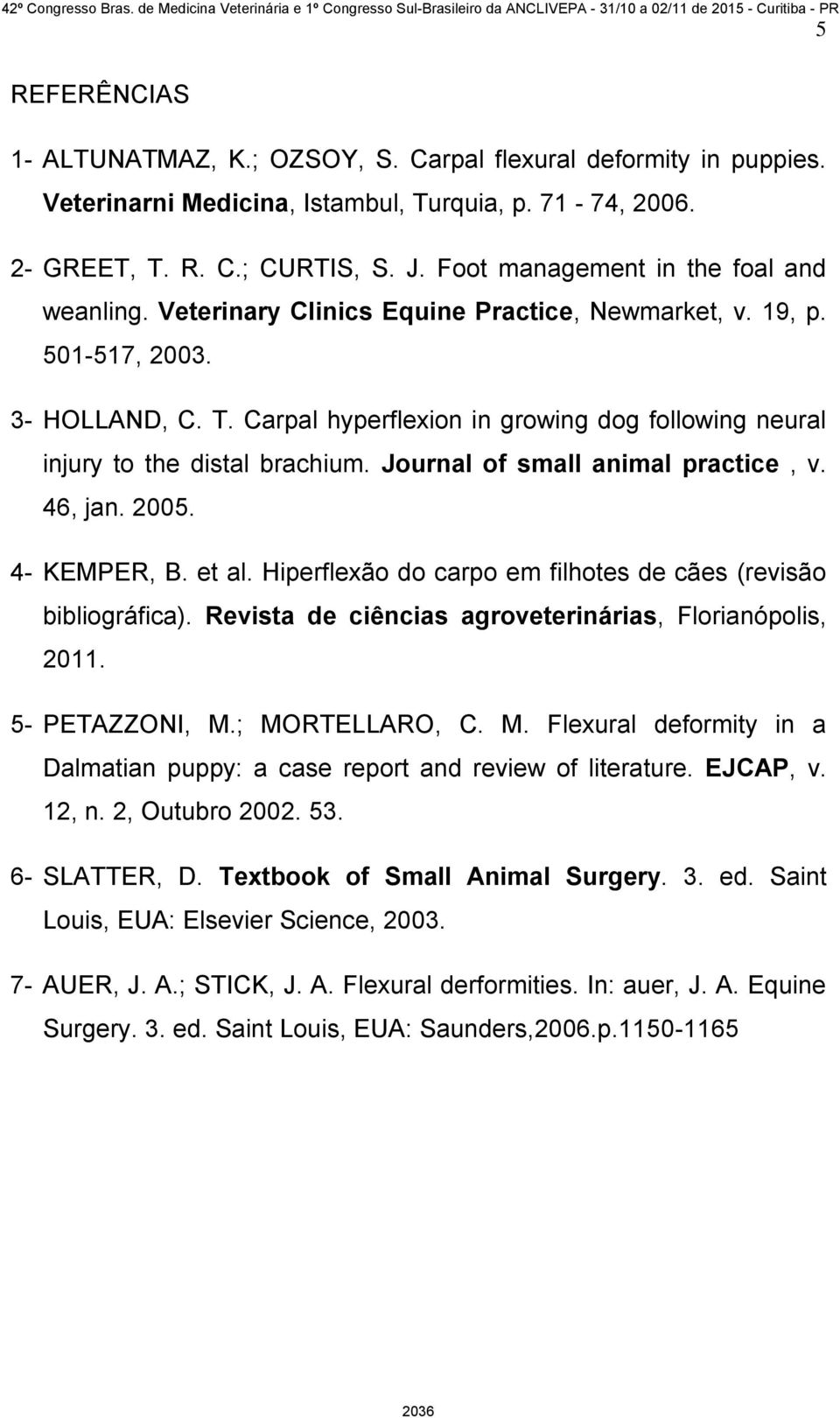 42º Congresso Bras. de Medicina Veterinária e 1º Congresso Sul-Brasileiro da ANCLIVEPA - 31/10 a 02/11 de 2015 - Curitiba - PR

5

REFERÊNCIAS

1- ALTUNATMAZ, K.; OZSOY, S. Carpal flexural deformity in puppies. Veterinarni Medicina, Istambul, Turquia, p. 71 - 74, 2006.

2- GREET, T. R. C.; CURTIS, S. J. Foot management in the foal and weanling. Veterinary Clinics Equine Practice, Newmarket, v. 19, p. 501-517, 2003.

3- HOLLAND, C. T. Carpal hyperflexion in growing dog following neural injury to the distal brachium. Journal of small animal practice , v. 46, jan. 2005.

4- KEMPER, B. et al. Hiperflexão do carpo em filhotes de cães (revisão bibliográfica). Revista de ciências agroveterinárias, Florianópolis, 2011.

5- PETAZZONI, M.; MORTELLARO, C. M. Flexural deformity in a Dalmatian puppy: a case report and review of literature. EJCAP, v. 12, n. 2, Outubro 2002. 53.

6- SLATTER, D. Textbook of Small Animal Surgery. 3. ed. Saint Louis, EUA: Elsevier Science, 2003.

7- AUER, J. A.; STICK, J. A. Flexural derformities. In: auer, J. A. Equine Surgery. 3. ed. Saint Louis, EUA: Saunders,2006.p.1150-1165

2036